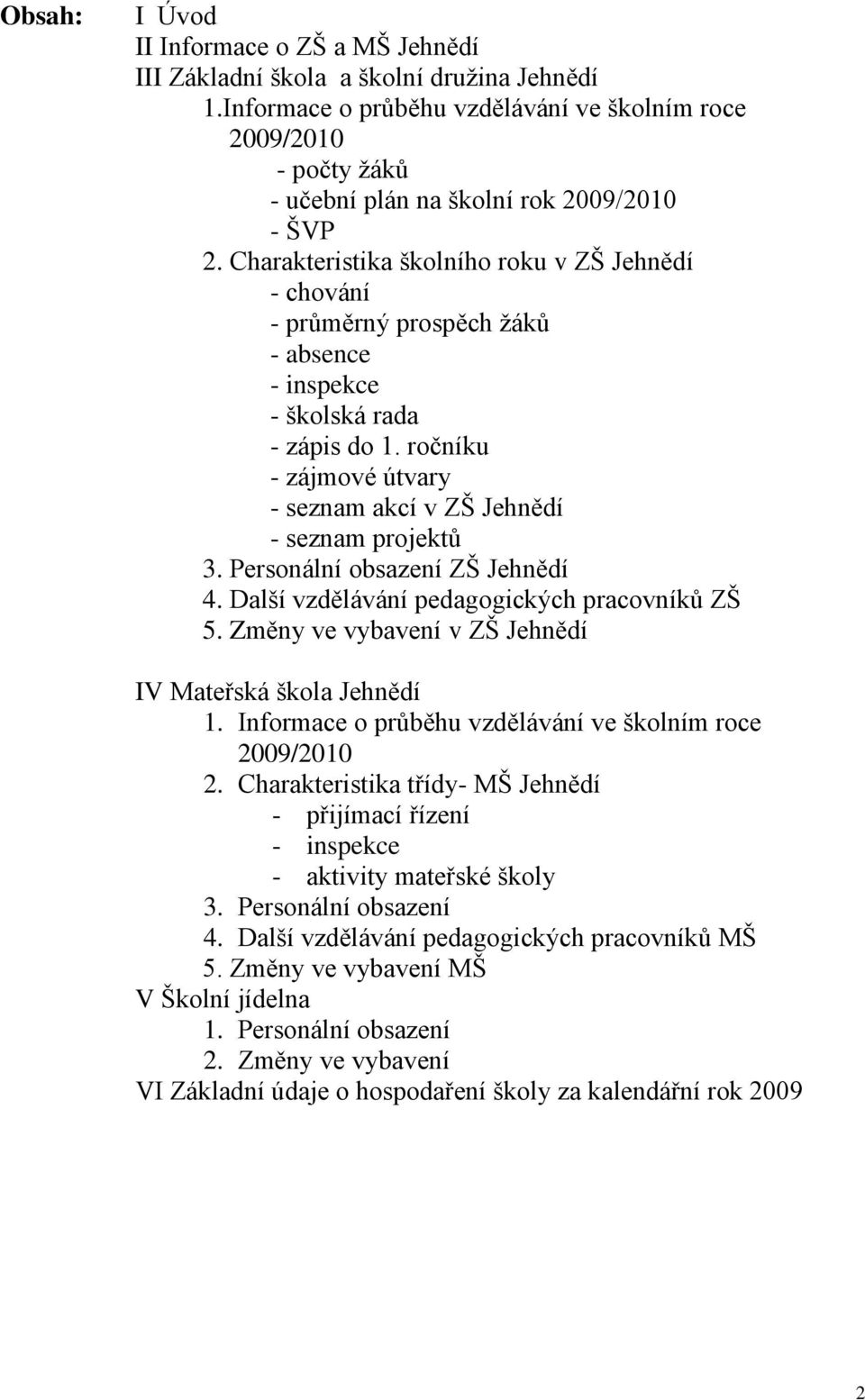 Obsah: I Úvod
II Informace o ZŠ a MŠ Jehnědí
III Základní škola a školní družina Jehnědí
1.Informace o průběhu vzdělávání ve školním roce 2009/2010
- počty žáků
- učební plán na školní rok 2009/2010
- ŠVP
2. Charakteristika školního roku v ZŠ Jehnědí
- chování
- průměrný prospěch žáků
- absence
- inspekce
- školská rada
- zápis do 1. ročníku
- zájmové útvary
- seznam akcí v ZŠ Jehnědí
- seznam projektů
3. Personální obsazení ZŠ Jehnědí
4. Další vzdělávání pedagogických pracovníků ZŠ
5. Změny ve vybavení v ZŠ Jehnědí

IV Mateřská škola Jehnědí
1. Informace o průběhu vzdělávání ve školním roce 2009/2010
2. Charakteristika třídy- MŠ Jehnědí
- přijímací řízení
- inspekce
- aktivity mateřské školy
3. Personální obsazení
4. Další vzdělávání pedagogických pracovníků MŠ
5. Změny ve vybavení MŠ
V Školní jídelna
1. Personální obsazení
2. Změny ve vybavení
VI Základní údaje o hospodaření školy za kalendářní rok 2009

2